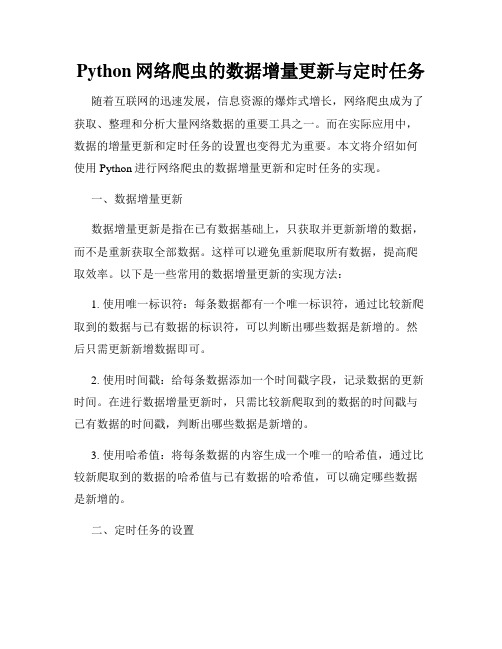 Python 网络爬虫的数据增量更新与定时任务

随着互联网的迅速发展，信息资源的爆炸式增长，网络爬虫成为了获取、整理和分析大量网络数据的重要工具之一。而在实际应用中，数据的增量更新和定时任务的设置也变得尤为重要。本文将介绍如何使用 Python 进行网络爬虫的数据增量更新和定时任务的实现。

一、数据增量更新

数据增量更新是指在已有数据基础上，只获取并更新新增的数据，而不是重新获取全部数据。这样可以避免重新爬取所有数据，提高爬取效率。以下是一些常用的数据增量更新的实现方法：

1. 使用唯一标识符：每条数据都有一个唯一标识符，通过比较新爬取到的数据与已有数据的标识符，可以判断出哪些数据是新增的。然后只需更新新增数据即可。

2. 使用时间戳：给每条数据添加一个时间戳字段，记录数据的更新时间。在进行数据增量更新时，只需比较新爬取到的数据的时间戳与已有数据的时间戳，判断出哪些数据是新增的。

3. 使用哈希值：将每条数据的内容生成一个唯一的哈希值，通过比较新爬取到的数据的哈希值与已有数据的哈希值，可以确定哪些数据是新增的。

二、定时任务的设置